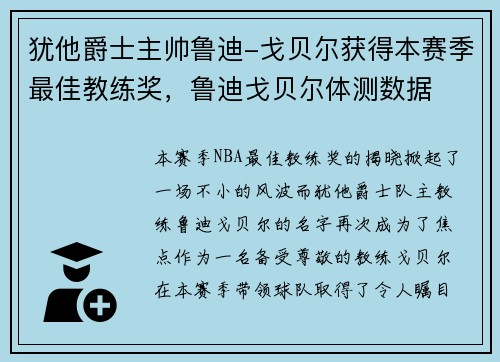 犹他爵士主帅鲁迪-戈贝尔获得本赛季最佳教练奖，鲁迪戈贝尔体测数据

本赛季NBA最佳教练奖的揭晓掀起了一场不小的风波而犹他爵士队主教练鲁迪戈贝尔的名字再次成为了焦点作为一名备受尊敬的教练戈贝尔在本赛季带领球队取得了令人瞩目